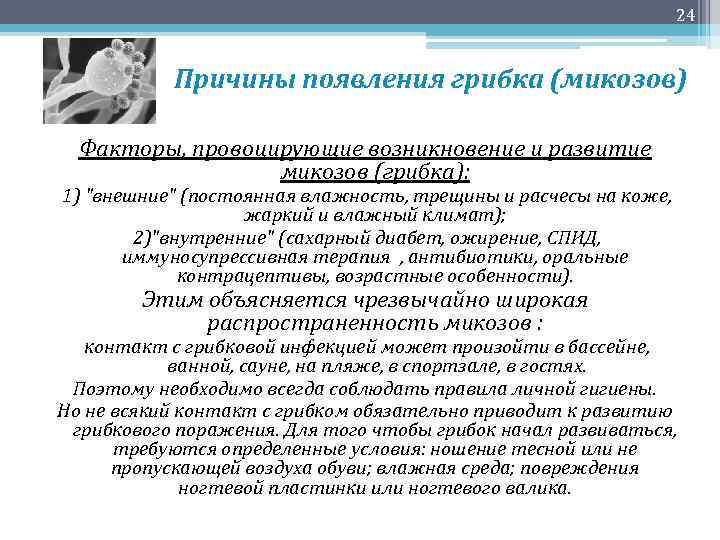 24

Причины появления грибка (микозов)

Факторы, провоцирующие возникновение и развитие микозов (грибка):

1) "внешние" (постоянная влажность, трещины и расчесы на коже, жаркий и влажный климат);

2)"внутренние" (сахарный диабет, ожирение, СПИД, иммуносупрессивная терапия , антибиотики, оральные контрацептивы, возрастные особенности).

Этим объясняется чрезвычайно широкая распространенность микозов :

контакт с грибковой инфекцией может произойти в бассейне, ванной, сауне, на пляже, в спортзале, в гостях.

Поэтому необходимо всегда соблюдать правила личной гигиены.

Но не всякий контакт с грибком обязательно приводит к развитию грибкового поражения. Для того чтобы грибок начал развиваться, требуются определенные условия: ношение тесной или не пропускающей воздуха обуви; влажная среда; повреждения ногтевой пластинки или ногтевого валика.